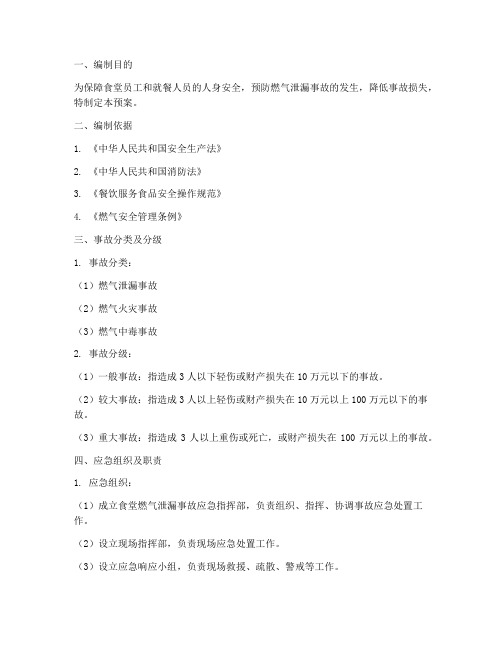 一、编制目的

为保障食堂员工和就餐人员的人身安全，预防燃气泄漏事故的发生，降低事故损失，特制定本预案。

二、编制依据

1. 《中华人民共和国安全生产法》

2. 《中华人民共和国消防法》

3. 《餐饮服务食品安全操作规范》

4. 《燃气安全管理条例》

三、事故分类及分级

1. 事故分类：

（1）燃气泄漏事故

（2）燃气火灾事故

（3）燃气中毒事故

2. 事故分级：

（1）一般事故：指造成 3 人以下轻伤或财产损失在 10 万元以下的事故。

（2）较大事故：指造成 3 人以上轻伤或财产损失在 10 万元以上 100 万元以下的事故。

（3）重大事故：指造成 3 人以上重伤或死亡，或财产损失在 100 万元以上的事故。

四、应急组织及职责

1. 应急组织：

（1）成立食堂燃气泄漏事故应急指挥部，负责组织、指挥、协调事故应急处置工作。

（2）设立现场指挥部，负责现场应急处置工作。

（3）设立应急响应小组，负责现场救援、疏散、警戒等工作。